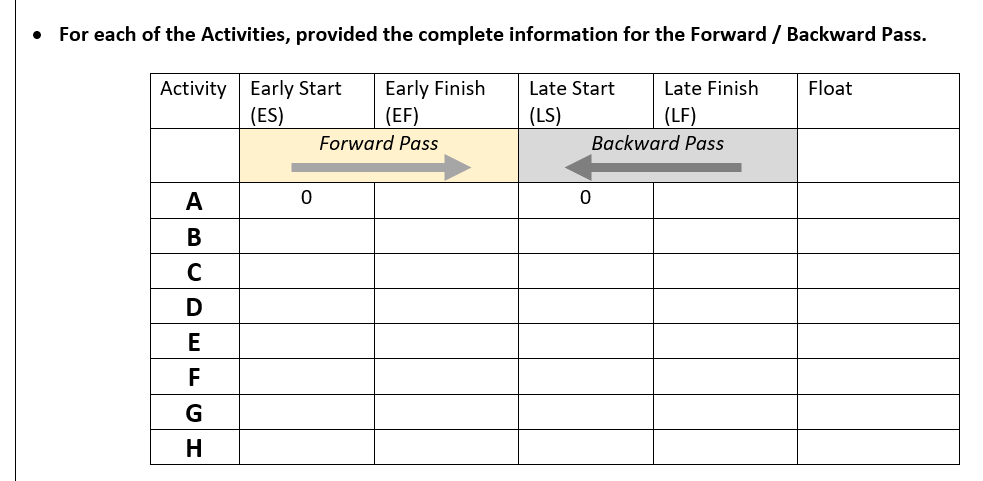 • For each of the Activities, provided the complete information for the Forward / Backward Pass.

| Activity | Early Start (ES) | Early Finish (EF) | Late Start (LS) | Late Finish (LF) | Float |
|---|---|---|---|---|---|
| | Forward Pass | | Backward Pass | | |
| A | 0 | | 0 | | |
| B | | | | | |
| C | | | | | |
| D | | | | | |
| E | | | | | |
| F | | | | | |
| G | | | | | |
| H | | | | | |